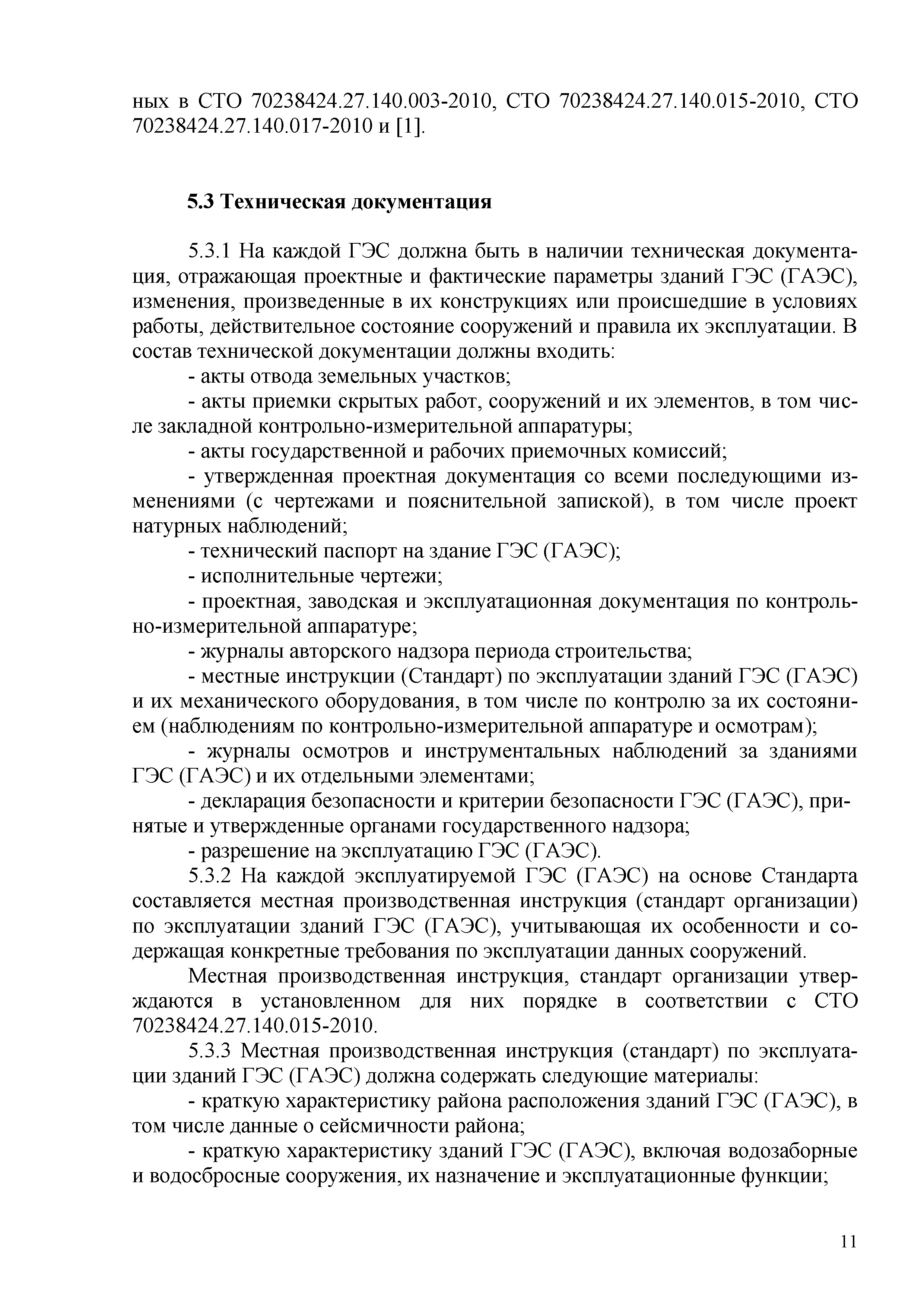 ных в СТО 70238424.27.140.003-2010, СТО 70238424.27.140.015-2010, СТО 70238424.27.140.017-2010 и [1].

5.3 Техническая документация

5.3.1 На каждой ГЭС должна быть в наличии техническая документация, отражающая проектные и фактические параметры зданий ГЭС (ГАЭС), изменения, произведенные в их конструкциях или происшедшие в условиях работы, действительное состояние сооружений и правила их эксплуатации. В состав технической документации должны входить:

- акты отвода земельных участков;

- акты приемки скрытых работ, сооружений и их элементов, в том числе закладной контрольно-измерительной аппаратуры;

- акты государственной и рабочих приемочных комиссий;

- утвержденная проектная документация со всеми последующими изменениями (с чертежами и пояснительной запиской), в том числе проект натурных наблюдений;

- технический паспорт на здание ГЭС (ГАЭС);

- исполнительные чертежи;

- проектная, заводская и эксплуатационная документация по контрольно-измерительной аппаратуре;

- журналы авторского надзора периода строительства;

- местные инструкции (Стандарт) по эксплуатации зданий ГЭС (ГАЭС) и их механического оборудования, в том числе по контролю за их состоянием (наблюдениям по контрольно-измерительной аппаратуре и осмотрам);

- журналы осмотров и инструментальных наблюдений за зданиями ГЭС (ГАЭС) и их отдельными элементами;

- декларация безопасности и критерии безопасности ГЭС (ГАЭС), принятые и утвержденные органами государственного надзора;

- разрешение на эксплуатацию ГЭС (ГАЭС).

5.3.2 На каждой эксплуатируемой ГЭС (ГАЭС) на основе Стандарта составляется местная производственная инструкция (стандарт организации) по эксплуатации зданий ГЭС (ГАЭС), учитывающая их особенности и содержащая конкретные требования по эксплуатации данных сооружений.

Местная производственная инструкция, стандарт организации утверждаются в установленном для них порядке в соответствии с СТО 70238424.27.140.015-2010.

5.3.3 Местная производственная инструкция (стандарт) по эксплуатации зданий ГЭС (ГАЭС) должна содержать следующие материалы:

- краткую характеристику района расположения зданий ГЭС (ГАЭС), в том числе данные о сейсмичности района;

- краткую характеристику зданий ГЭС (ГАЭС), включая водозаборные и водосбросные сооружения, их назначение и эксплуатационные функции;

11